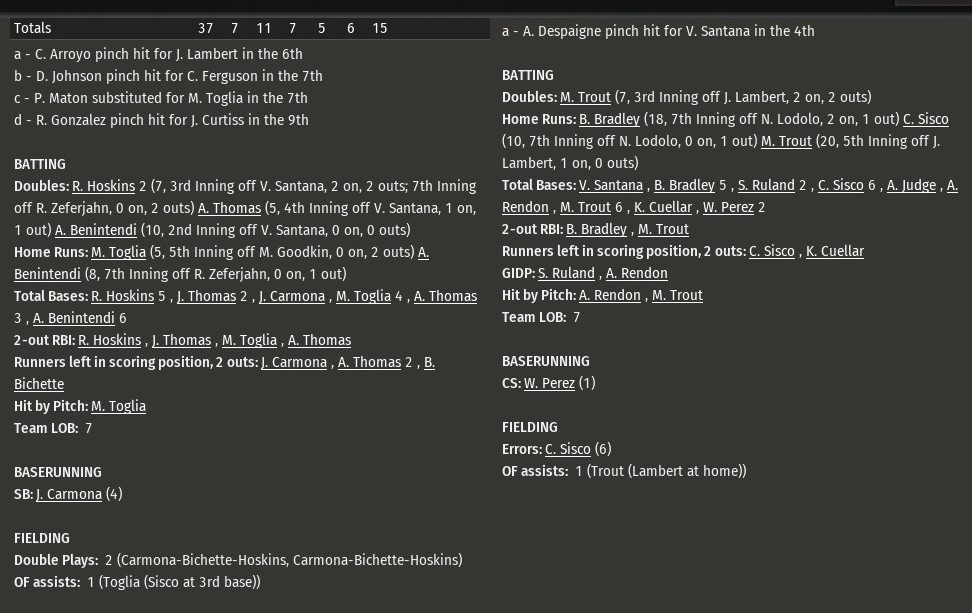 | Totals | 37 | 7 | 11 | 7 | 5 | 6 | 15 |
|---|---|---|---|---|---|---|---|

a - C. Arroyo pinch hit for J. Lambert in the 6th
b - D. Johnson pinch hit for C. Ferguson in the 7th
c - P. Maton substituted for M. Toglia in the 7th
d - R. Gonzalez pinch hit for J. Curtiss in the 9th

BATTING
Doubles: R. Hoskins 2 (7, 3rd Inning off V. Santana, 2 on, 2 outs; 7th Inning off R. Zeferjahn, 0 on, 2 outs) A. Thomas (5, 4th Inning off V. Santana, 1 on, 1 out) A. Benintendi (10, 2nd Inning off V. Santana, 0 on, 0 outs)
Home Runs: M. Toglia (5, 5th Inning off M. Goodkin, 0 on, 2 outs) A. Benintendi (8, 7th Inning off R. Zeferjahn, 0 on, 1 out)
Total Bases: R. Hoskins 5 , J. Thomas 2 , J. Carmona , M. Toglia 4 , A. Thomas 3 , A. Benintendi 6
2-out RBI: R. Hoskins , J. Thomas , M. Toglia , A. Thomas
Runners left in scoring position, 2 outs: J. Carmona , A. Thomas 2 , B. Bichette
Hit by Pitch: M. Toglia
Team LOB: 7

BASERUNNING
SB: J. Carmona (4)

FIELDING
Double Plays: 2 (Carmona-Bichette-Hoskins, Carmona-Bichette-Hoskins)
OF assists: 1 (Toglia (Sisco at 3rd base))

a - A. Despaigne pinch hit for V. Santana in the 4th

BATTING
Doubles: M. Trout (7, 3rd Inning off J. Lambert, 2 on, 2 outs)
Home Runs: B. Bradley (18, 7th Inning off N. Lodolo, 2 on, 1 out) C. Sisco (10, 7th Inning off N. Lodolo, 0 on, 1 out) M. Trout (20, 5th Inning off J. Lambert, 1 on, 0 outs)
Total Bases: V. Santana , B. Bradley 5 , S. Ruland 2 , C. Sisco 6 , A. Judge , A. Rendon , M. Trout 6 , K. Cuellar , W. Perez 2
2-out RBI: B. Bradley , M. Trout
Runners left in scoring position, 2 outs: C. Sisco , K. Cuellar
GIDP: S. Ruland , A. Rendon
Hit by Pitch: A. Rendon , M. Trout
Team LOB: 7

BASERUNNING
CS: W. Perez (1)

FIELDING
Errors: C. Sisco (6)
OF assists: 1 (Trout (Lambert at home))